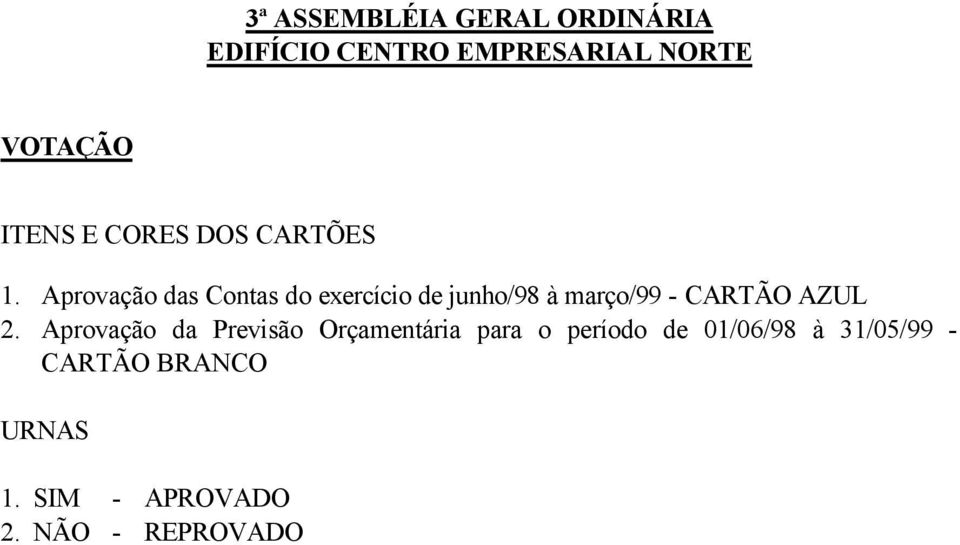 3ª ASSEMBLÉIA GERAL ORDINÁRIA
EDIFÍCIO CENTRO EMPRESARIAL NORTE

VOTAÇÃO

ITENS E CORES DOS CARTÕES

1. Aprovação das Contas do exercício de junho/98 à março/99 - CARTÃO AZUL
2. Aprovação da Previsão Orçamentária para o período de 01/06/98 à 31/05/99 - CARTÃO BRANCO

URNAS

1. SIM - APROVADO
2. NÃO - REPROVADO